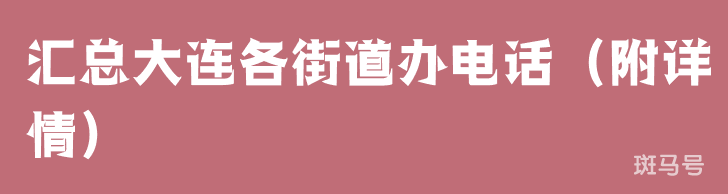 汇总大连各街道办电话（附详情）

斑马号